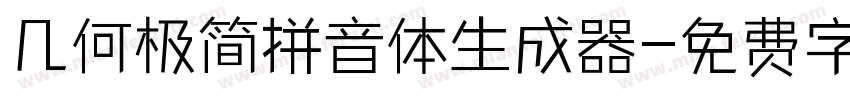 几何极简拼音体生成器-免费字